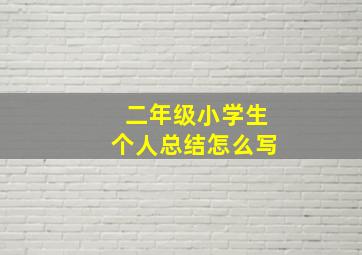 二年级小学生
个人总结怎么写